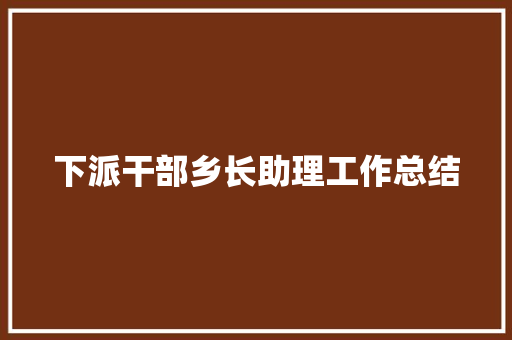 下派干部乡长助理工作总结